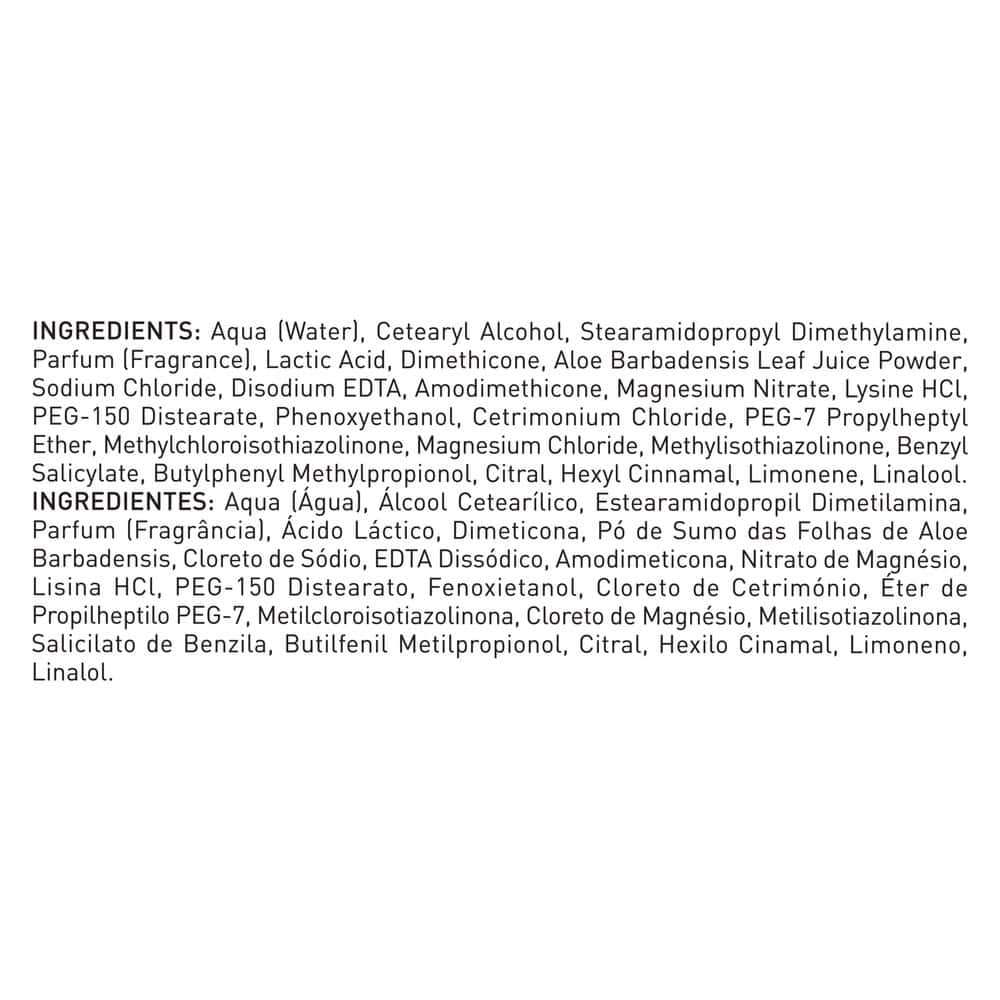 INGREDIENTS: Aqua (Water), Cetearyl Alcohol, Stearamidopropyl Dimethylamine, Parfum (Fragrance), Lactic Acid, Dimethicone, Aloe Barbadensis Leaf Juice Powder, Sodium Chloride, Disodium EDTA, Amodimethicone, Magnesium Nitrate, Lysine HCl, PEG-150 Distearate, Phenoxyethanol, Cetrimonium Chloride, PEG-7 Propylheptyl Ether, Methylchloroisothiazolinone, Magnesium Chloride, Methylisothiazolinone, Benzyl Salicylate, Butylphenyl Methylpropionol, Citral, Hexyl Cinnamal, Limonene, Linalool.

INGREDIENTES: Aqua (Água), Álcool Cetearílico, Estearamidopropil Dimetilamina, Parfum (Fragrância), Ácido Láctico, Dimeticona, Pó de Sumo das Folhas de Aloe Barbadensis, Cloreto de Sódio, EDTA Dissódico, Amodimeticona, Nitrato de Magnésio, Lisina HCl, PEG-150 Distearato, Fenoxietanol, Cloreto de Cetrimónio, Éter de Propilheptilo PEG-7, Metilcloroisotiazolinona, Cloreto de Magnésio, Metilisotiazolinona, Salicilato de Benzila, Butilfenil Metilpropionol, Citral, Hexilo Cinamal, Limoneno, Linalol.